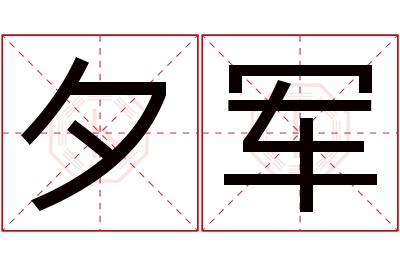 夕军